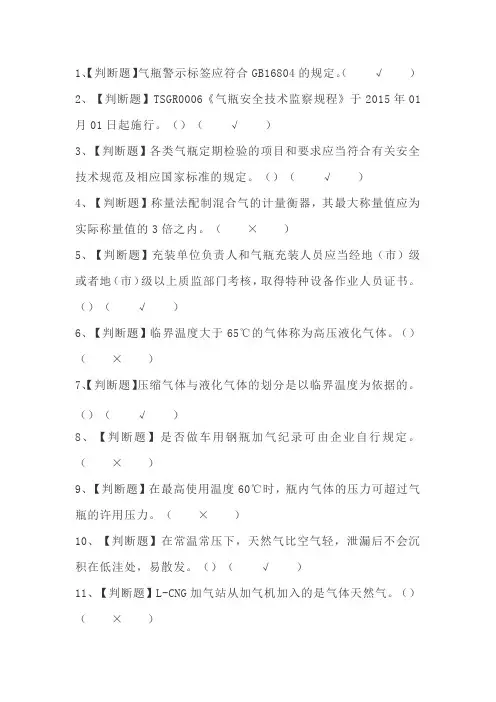 1、【判断题】气瓶警示标签应符合 GB16804 的规定。（ √ ）

2、【判断题】TSGR0006《气瓶安全技术监察规程》于 2015 年 01 月 01 日起施行。（）（ √ ）

3、【判断题】各类气瓶定期检验的项目和要求应当符合有关安全技术规范及相应国家标准的规定。（）（ √ ）

4、【判断题】称量法配制混合气的计量衡器，其最大称量值应为实际称量值的 3 倍之内。（ × ）

5、【判断题】充装单位负责人和气瓶充装人员应当经地（市）级或者地（市）级以上质监部门考核，取得特种设备作业人员证书。（）（ √ ）

6、【判断题】临界温度大于 65℃的气体称为高压液化气体。（）（ × ）

7、【判断题】压缩气体与液化气体的划分是以临界温度为依据的。（）（ √ ）

8、【判断题】是否做车用钢瓶加气纪录可由企业自行规定。（ × ）

9、【判断题】在最高使用温度 60℃时，瓶内气体的压力可超过气瓶的许用压力。（ × ）

10、【判断题】在常温常压下，天然气比空气轻，泄漏后不会沉积在低洼处，易散发。（）（ √ ）

11、【判断题】L-CNG 加气站从加气机加入的是气体天然气。（）（ × ）